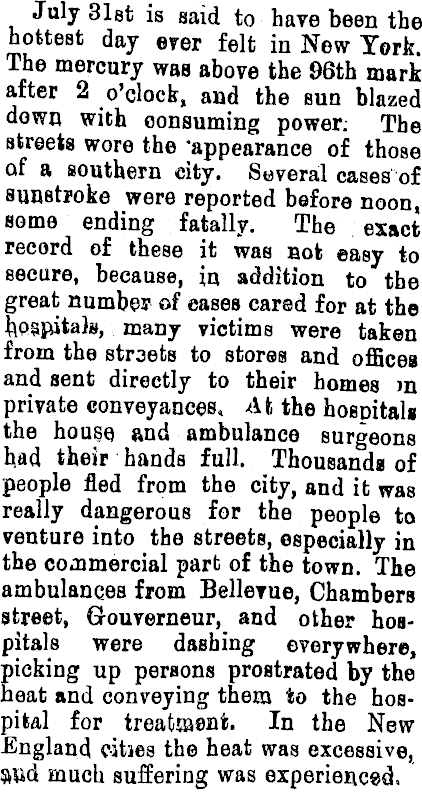 July 31st is said to have been the hottest day ever felt in New York. The mercury was above the 96th mark after 2 o'clock, and the sun blazed down with consuming power. The streets wore the appearance of those of a southern city. Several cases of sunstroke were reported before noon, some ending fatally. The exact record of these it was not easy to secure, because, in addition to the great number of cases cared for at the hospitals, many victims were taken from the streets to stores and offices and sent directly to their homes in private conveyances. At the hospitals the house and ambulance surgeons had their hands full. Thousands of people fled from the city, and it was really dangerous for the people to venture into the streets, especially in the commercial part of the town. The ambulances from Bellevue, Chambers street, Gouverneur, and other hospitals were dashing everywhere, picking up persons prostrated by the heat and conveying them to the hospital for treatment. In the New England cities the heat was excessive, and much suffering was experienced.